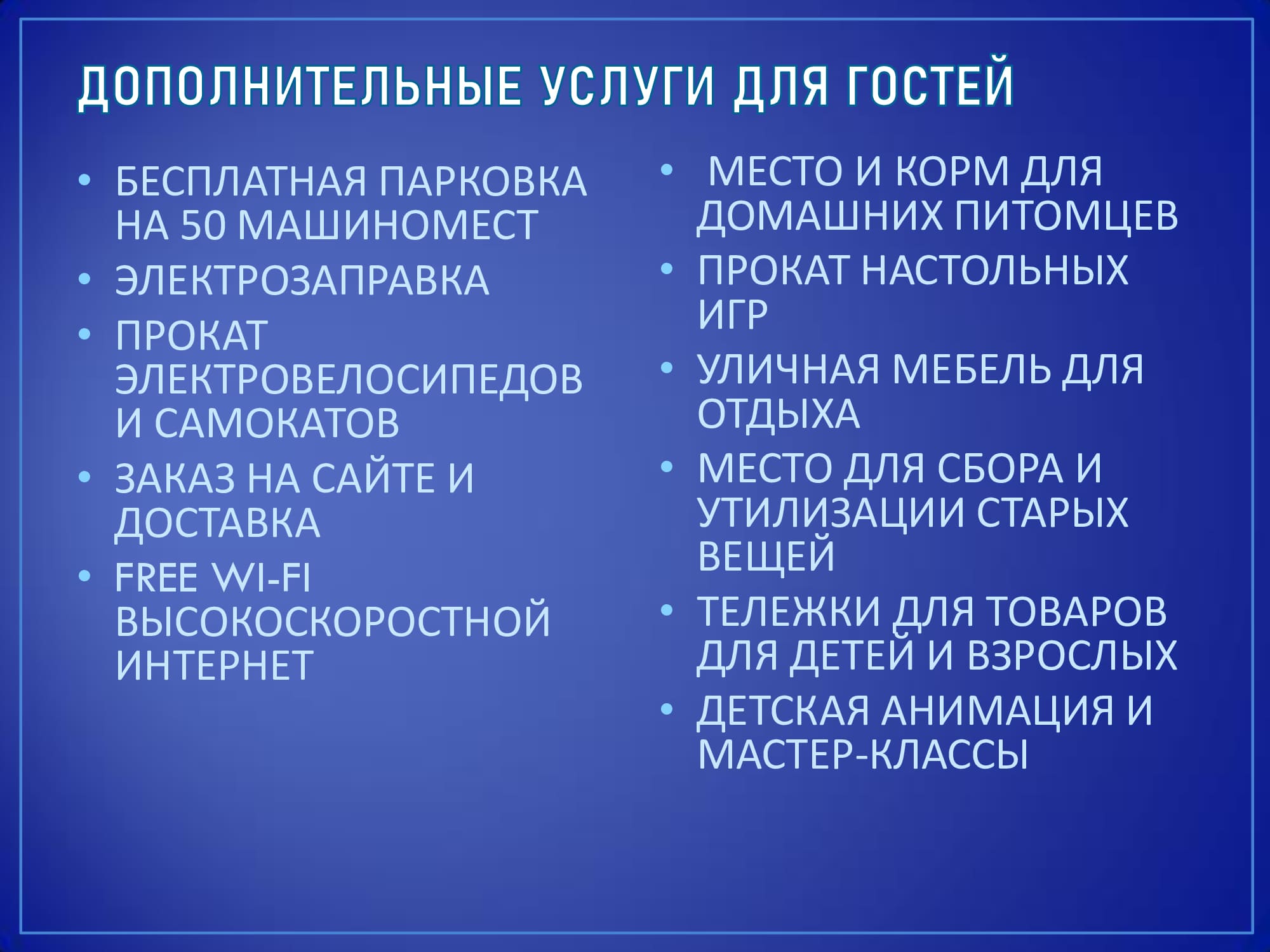 ДОПОЛНИТЕЛЬНЫЕ УСЛУГИ ДЛЯ ГОСТЕЙ

• БЕСПЛАТНАЯ ПАРКОВКА НА 50 МАШИНОМЕСТ
• ЭЛЕКТРОЗАПРАВКА
• ПРОКАТ ЭЛЕКТРОВЕЛОСИПЕДОВ И САМОКАТОВ
• ЗАКАЗ НА САЙТЕ И ДОСТАВКА
• FREE WI-FI ВЫСОКОСКОРОСТНОЙ ИНТЕРНЕТ

• МЕСТО И КОРМ ДЛЯ ДОМАШНИХ ПИТОМЦЕВ
• ПРОКАТ НАСТОЛЬНЫХ ИГР
• УЛИЧНАЯ МЕБЕЛЬ ДЛЯ ОТДЫХА
• МЕСТО ДЛЯ СБОРА И УТИЛИЗАЦИИ СТАРЫХ ВЕЩЕЙ
• ТЕЛЕЖКИ ДЛЯ ТОВАРОВ ДЛЯ ДЕТЕЙ И ВЗРОСЛЫХ
• ДЕТСКАЯ АНИМАЦИЯ И МАСТЕР-КЛАССЫ